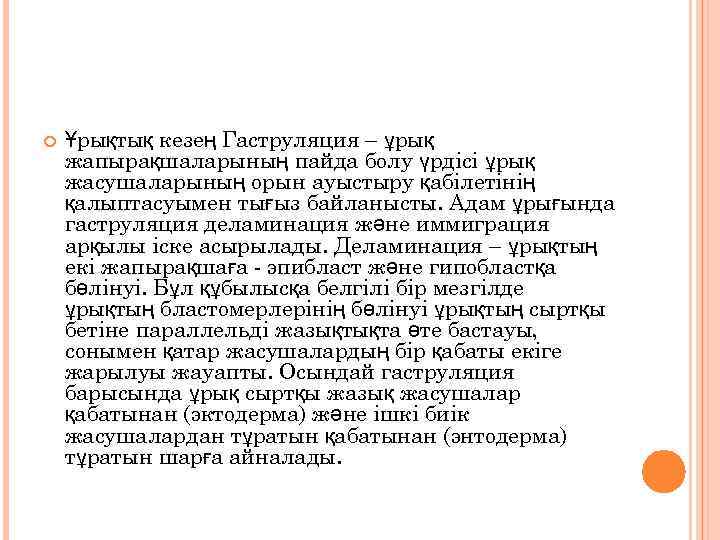 Ұрықтық кезең Гаструляция – ұрық жапырақшаларының пайда болу үрдісі ұрық жасушаларының орын ауыстыру қабілетінің қалыптасуымен тығыз байланысты. Адам ұрығында гаструляция деламинация және иммиграция арқылы іске асырылады. Деламинация – ұрықтың екі жапырақшаға - эпибласт және гипобластқа бөлінуі. Бұл құбылысқа белгілі бір мезгілде ұрықтың бластомерлерінің бөлінуі ұрықтың сыртқы бетіне параллельді жазықтықта өте бастауы, сонымен қатар жасушалардың бір қабаты екіге жарылуы жауапты. Осындай гаструляция барысында ұрық сыртқы жазық жасушалар қабатынан (эктодерма) және ішкі биік жасушалардан тұратын қабатынан (энтодерма) тұратын шарға айналады.